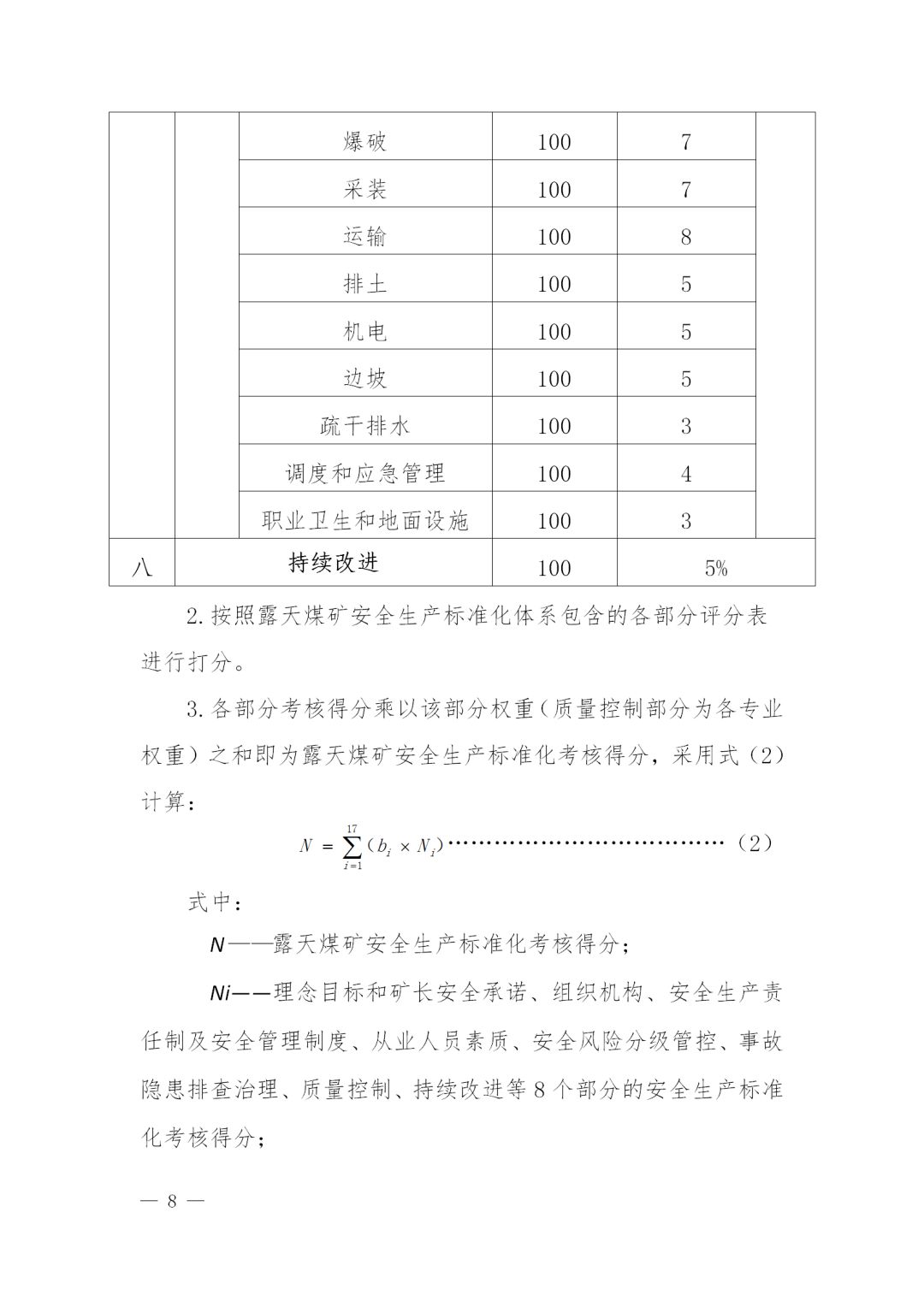 |  |  | 爆破 | 100 | 7 |  |
|---|---|---|---|---|---|
|  |  | 采装 | 100 | 7 |  |
|  |  | 运输 | 100 | 8 |  |
|  |  | 排土 | 100 | 5 |  |
|  |  | 机电 | 100 | 5 |  |
|  |  | 边坡 | 100 | 5 |  |
|  |  | 疏干排水 | 100 | 3 |  |
|  |  | 调度和应急管理 | 100 | 4 |  |
|  |  | 职业卫生和地面设施 | 100 | 3 |  |
| 八 | 持续改进 |  | 100 | 5% |  |

2.按照露天煤矿安全生产标准化体系包含的各部分评分表进行打分。

3.各部分考核得分乘以该部分权重（质量控制部分为各专业权重）之和即为露天煤矿安全生产标准化考核得分，采用式（2）计算：

$N = \sum_{i=1}^{17} (b_i \times N_i)$ （2）

式中：

N——露天煤矿安全生产标准化考核得分；

Ni——理念目标和矿长安全承诺、组织机构、安全生产责任制及安全管理制度、从业人员素质、安全风险分级管控、事故隐患排查治理、质量控制、持续改进等8个部分的安全生产标准化考核得分；

— 8 —